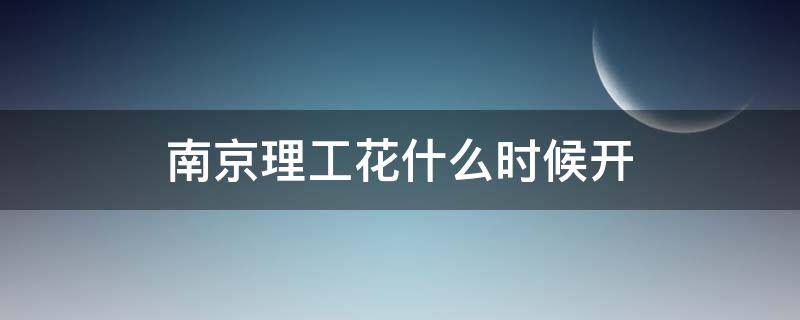 南京理工花什么时候开